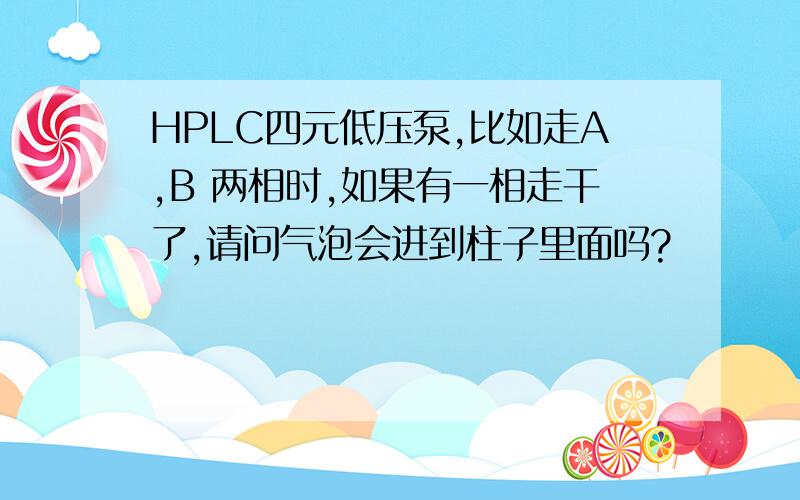 HPLC四元低压泵,比如走A,B 两相时,如果有一相走干了,请问气泡会进到柱子里面吗?